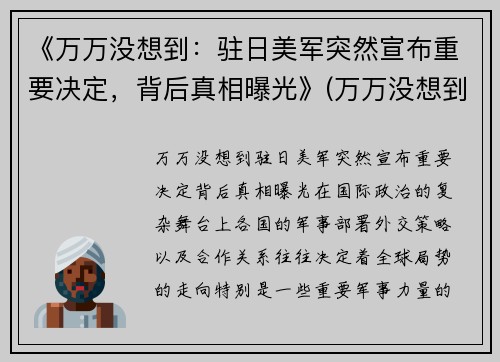 《万万没想到：驻日美军突然宣布重要决定，背后真相曝光》(万万没想到

万万没想到驻日美军突然宣布重要决定背后真相曝光在国际政治的复杂舞台上各国的军事部署外交策略以及合作关系往往决定着全球局势的走向特别是一些重要军事力量的